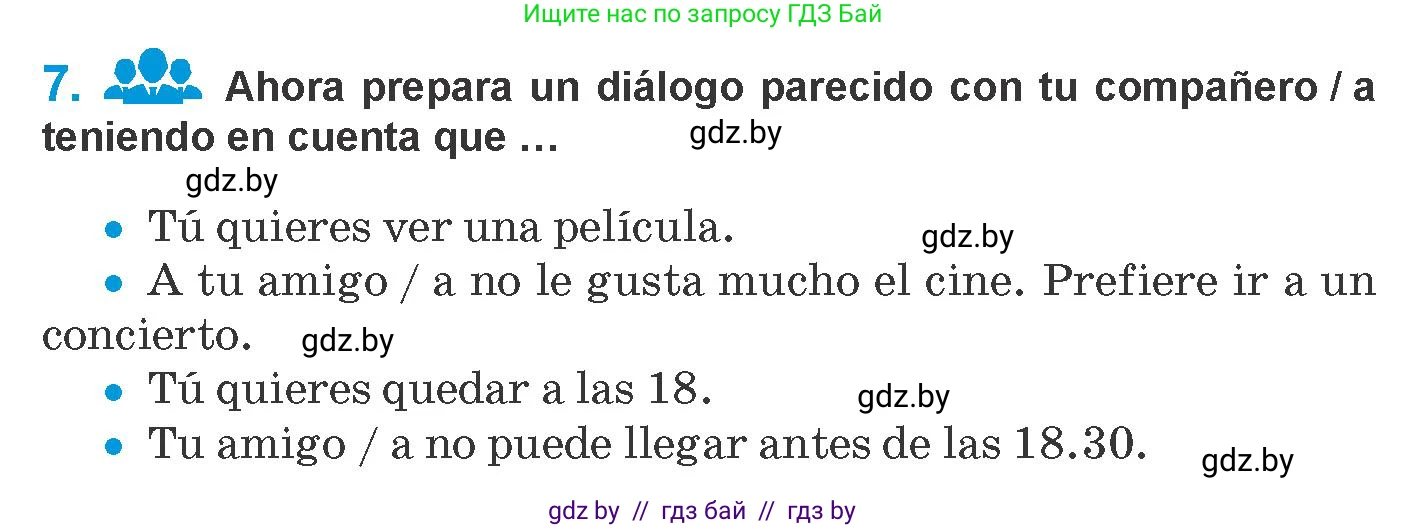 Ищите нас по запросу ГДЗ Бай

7. Ahora prepara un diálogo parecido con tu compañero / a teniendo en cuenta que … gdz.by

gdz.by

• Tú quieres ver una película. gdz.by

• A tu amigo / a no le gusta mucho el cine. Prefiere ir a un concierto. gdz.by

• Tú quieres quedar a las 18. gdz.by

• Tu amigo / a no puede llegar antes de las 18.30. gdz.by

gdz by // гдз бай // гдз by